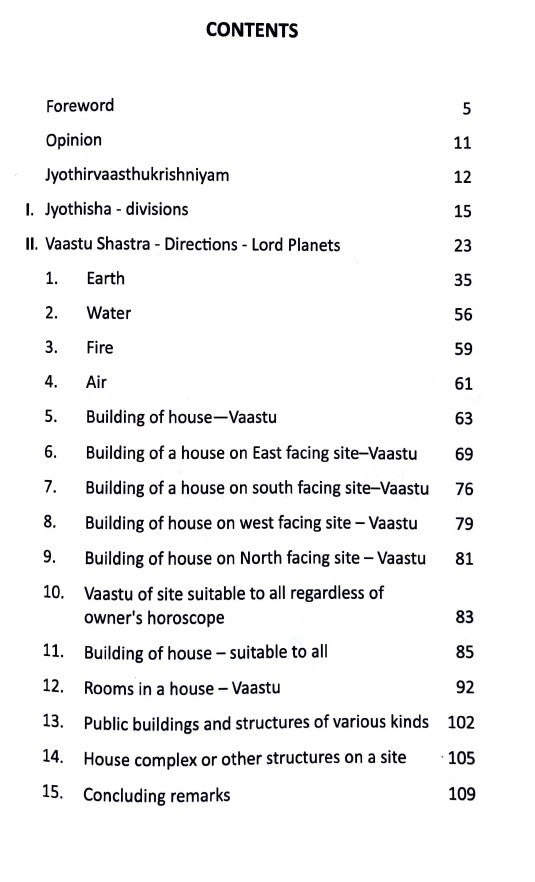 CONTENTS

Foreword 5

Opinion 11

Jyothirvaasthukrishniyam 12

I. Jyothisha - divisions 15

II. Vaastu Shastra - Directions - Lord Planets 23

1. Earth 35

2. Water 56

3. Fire 59

4. Air 61

5. Building of house—Vaastu 63

6. Building of a house on East facing site–Vaastu 69

7. Building of a house on south facing site–Vaastu 76

8. Building of house on west facing site – Vaastu 79

9. Building of house on North facing site – Vaastu 81

10. Vaastu of site suitable to all regardless of owner's horoscope 83

11. Building of house – suitable to all 85

12. Rooms in a house – Vaastu 92

13. Public buildings and structures of various kinds 102

14. House complex or other structures on a site 105

15. Concluding remarks 109